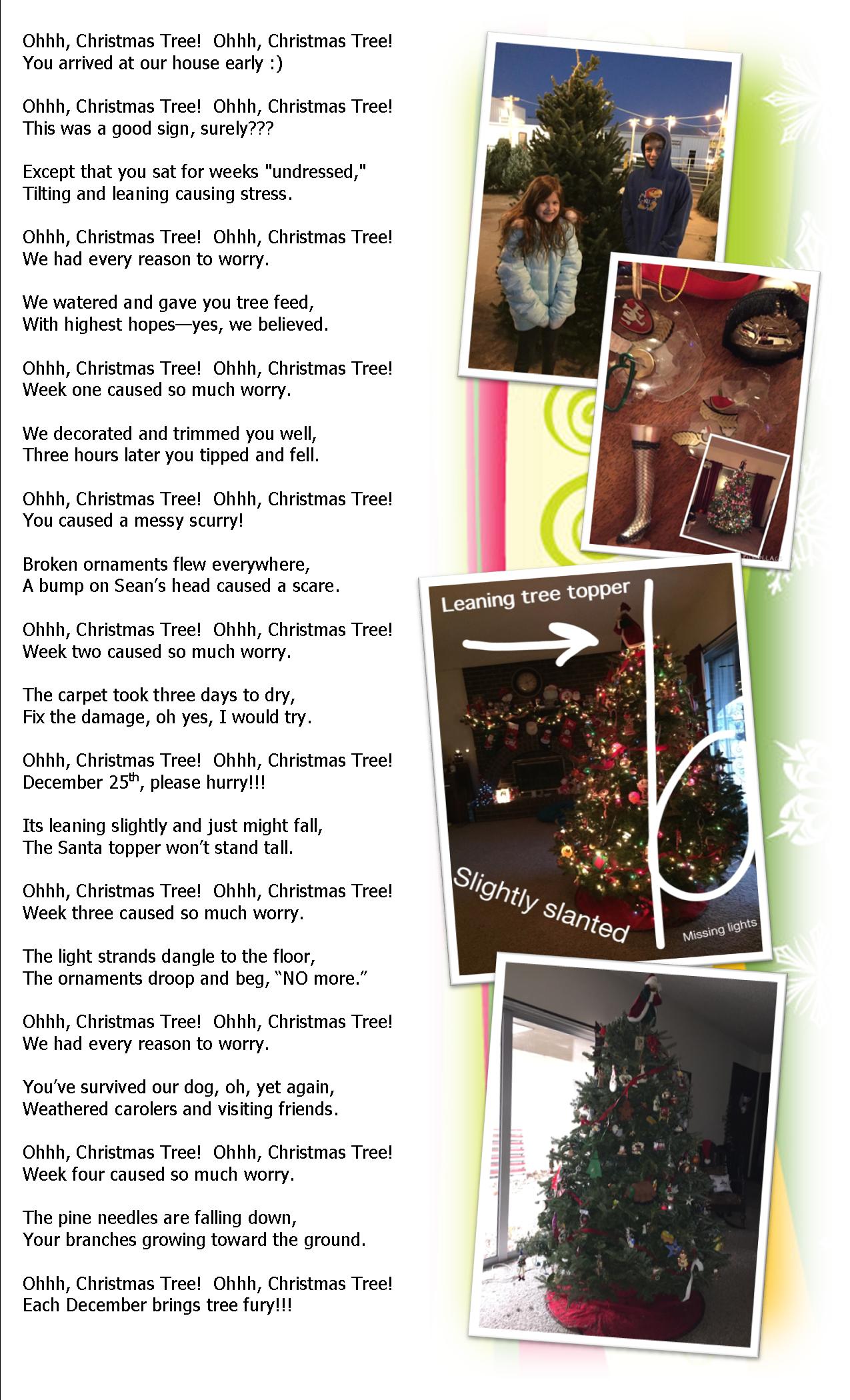 Ohhh, Christmas Tree! Ohhh, Christmas Tree!
You arrived at our house early :)

Ohhh, Christmas Tree! Ohhh, Christmas Tree!
This was a good sign, surely???

Except that you sat for weeks "undressed,"
Tilting and leaning causing stress.

Ohhh, Christmas Tree! Ohhh, Christmas Tree!
We had every reason to worry.

We watered and gave you tree feed,
With highest hopes—yes, we believed.

Ohhh, Christmas Tree! Ohhh, Christmas Tree!
Week one caused so much worry.

We decorated and trimmed you well,
Three hours later you tipped and fell.

Ohhh, Christmas Tree! Ohhh, Christmas Tree!
You caused a messy scurry!

Broken ornaments flew everywhere,
A bump on Sean's head caused a scare.

Ohhh, Christmas Tree! Ohhh, Christmas Tree!
Week two caused so much worry.

The carpet took three days to dry,
Fix the damage, oh yes, I would try.

Ohhh, Christmas Tree! Ohhh, Christmas Tree!
December 25$^{th}$, please hurry!!!

Its leaning slightly and just might fall,
The Santa topper won't stand tall.

Ohhh, Christmas Tree! Ohhh, Christmas Tree!
Week three caused so much worry.

The light strands dangle to the floor,
The ornaments droop and beg, "NO more."

Ohhh, Christmas Tree! Ohhh, Christmas Tree!
We had every reason to worry.

You've survived our dog, oh, yet again,
Weathered carolers and visiting friends.

Ohhh, Christmas Tree! Ohhh, Christmas Tree!
Week four caused so much worry.

The pine needles are falling down,
Your branches growing toward the ground.

Ohhh, Christmas Tree! Ohhh, Christmas Tree!
Each December brings tree fury!!!

Leaning tree topper

Slightly slanted

Missing lights